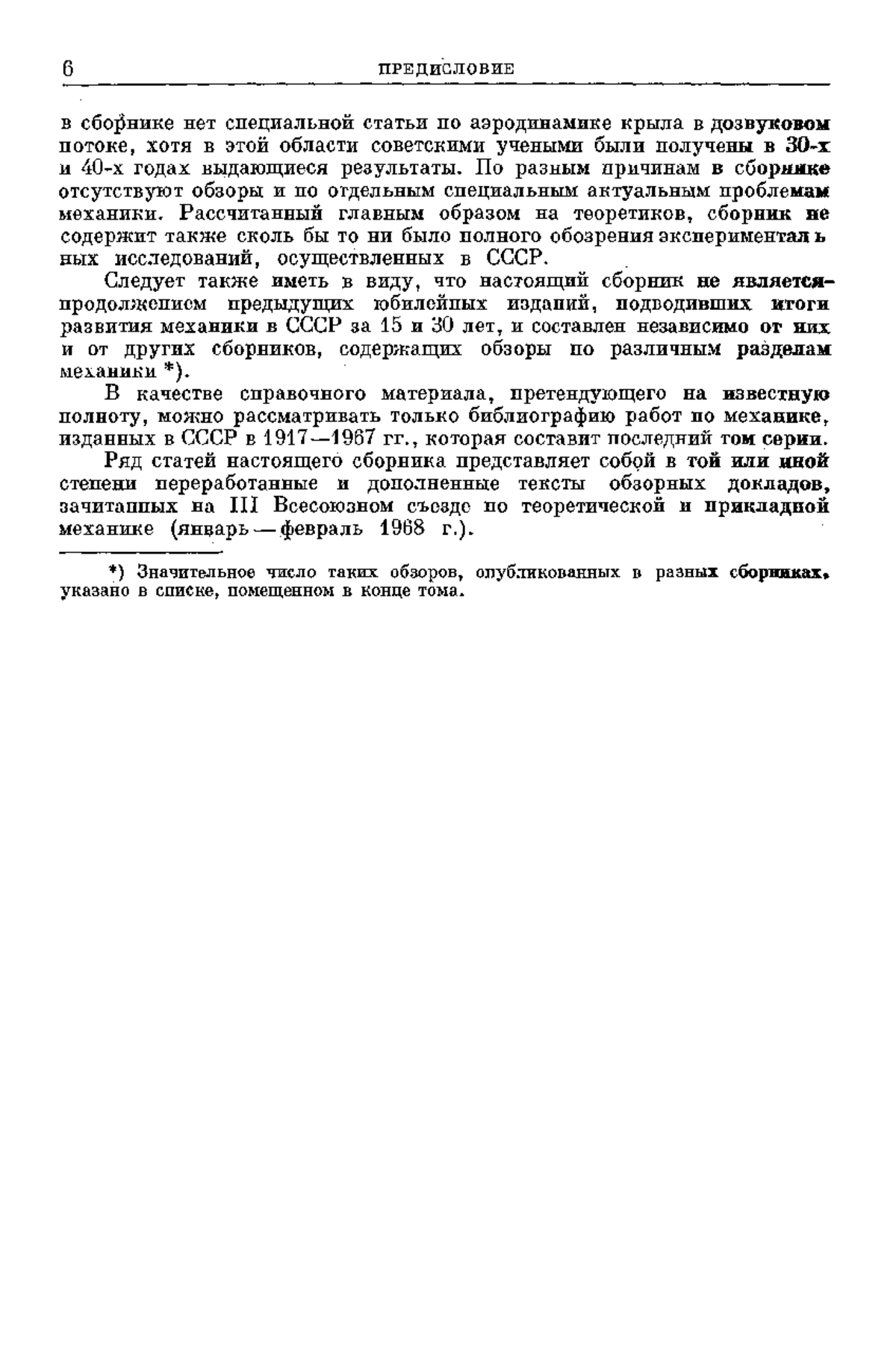 6 ПРЕДИСЛОВИЕ

в сборнике нет специальной статьи по аэродинамике крыла в дозвуковом потоке, хотя в этой области советскими учеными были получены в 30-х и 40-х годах выдающиеся результаты. По разным причинам в сборнике отсутствуют обзоры и по отдельным специальным актуальным проблемам механики. Рассчитанный главным образом на теоретиков, сборник не содержит также сколь бы то ни было полного обозрения экспериментальных исследований, осуществленных в СССР.

Следует также иметь в виду, что настоящий сборник не является продолжением предыдущих юбилейных изданий, подводивших итоги развития механики в СССР за 15 и 30 лет, и составлен независимо от них и от других сборников, содержащих обзоры по различным разделам механики *).

В качестве справочного материала, претендующего на известную полноту, можно рассматривать только библиографию работ по механике, изданных в СССР в 1917—1967 гг., которая составит последний том серии.

Ряд статей настоящего сборника представляет собой в той или иной степени переработанные и дополненные тексты обзорных докладов, зачитанных на III Всесоюзном съезде по теоретической и прикладной механике (январь—февраль 1968 г.).

*) Значительное число таких обзоров, опубликованных в разных сборниках, указано в списке, помещенном в конце тома.